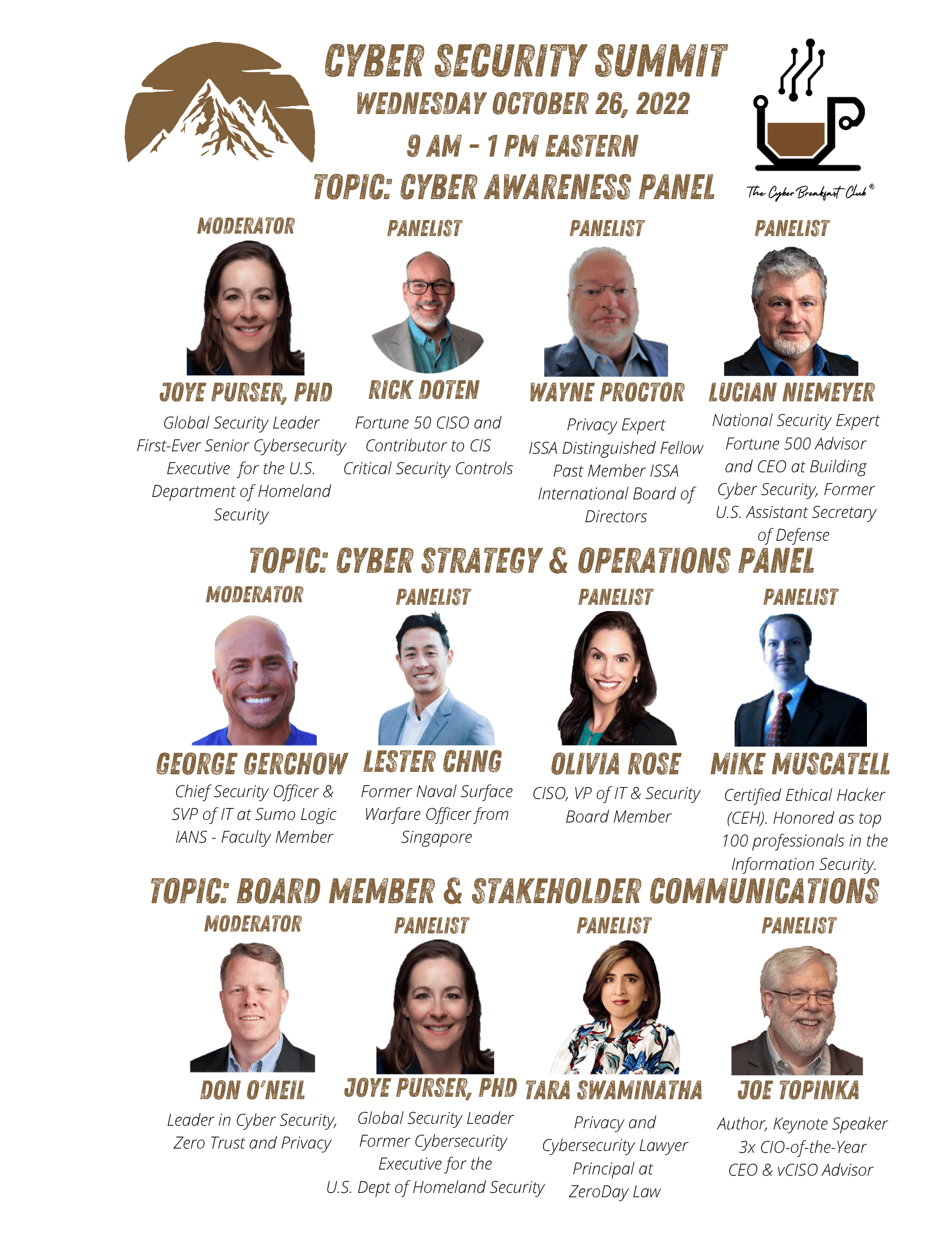 CYBER SECURITY SUMMIT
WEDNESDAY OCTOBER 26, 2022
9 AM - 1 PM EASTERN
TOPIC: CYBER AWARENESS PANEL

The Cyber Breakfast Club®

MODERATOR
JOYE PURSER, PHD
Global Security Leader
First-Ever Senior Cybersecurity Executive for the U.S. Department of Homeland Security

PANELIST
RICK DOTEN
Fortune 50 CISO and Contributor to CIS Critical Security Controls

PANELIST
WAYNE PROCTOR
Privacy Expert
ISSA Distinguished Fellow
Past Member ISSA International Board of Directors

PANELIST
LUCIAN NIEMEYER
National Security Expert
Fortune 500 Advisor and CEO at Building Cyber Security, Former U.S. Assistant Secretary of Defense

TOPIC: CYBER STRATEGY & OPERATIONS PANEL

MODERATOR
GEORGE GERCHOW
Chief Security Officer & SVP of IT at Sumo Logic
IANS - Faculty Member

PANELIST
LESTER CHNG
Former Naval Surface Warfare Officer from Singapore

PANELIST
OLIVIA ROSE
CISO, VP of IT & Security
Board Member

PANELIST
MIKE MUSCATELL
Certified Ethical Hacker (CEH). Honored as top 100 professionals in the Information Security.

TOPIC: BOARD MEMBER & STAKEHOLDER COMMUNICATIONS

MODERATOR
DON O'NEIL
Leader in Cyber Security, Zero Trust and Privacy

PANELIST
JOYE PURSER, PHD
Global Security Leader
Former Cybersecurity Executive for the U.S. Dept of Homeland Security

PANELIST
TARA SWAMINATHA
Privacy and Cybersecurity Lawyer
Principal at ZeroDay Law

PANELIST
JOE TOPINKA
Author, Keynote Speaker
3x CIO-of-the-Year
CEO & vCISO Advisor